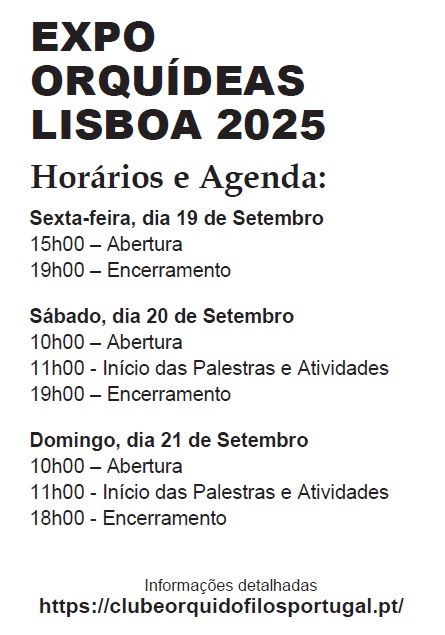 EXPO ORQUÍDEAS LISBOA 2025

Horários e Agenda:

Sexta-feira, dia 19 de Setembro
15h00 – Abertura
19h00 – Encerramento

Sábado, dia 20 de Setembro
10h00 – Abertura
11h00 - Início das Palestras e Atividades
19h00 – Encerramento

Domingo, dia 21 de Setembro
10h00 – Abertura
11h00 - Início das Palestras e Atividades
18h00 - Encerramento

Informações detalhadas
https://clubeorquidofilosportugal.pt/